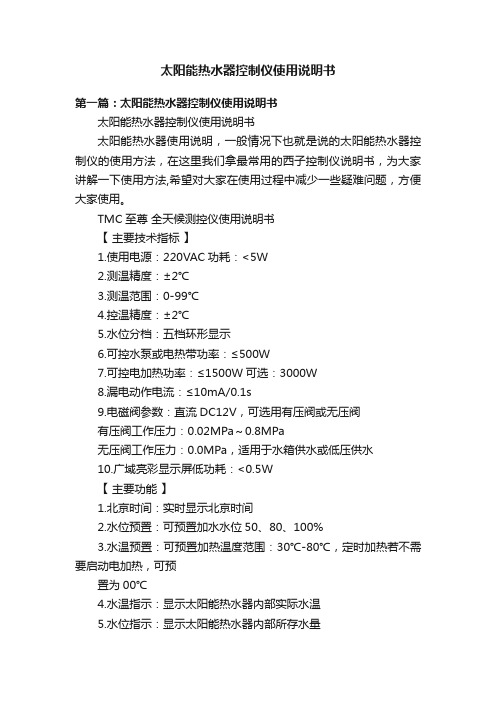 太阳能热水器控制仪使用说明书

第一篇：太阳能热水器控制仪使用说明书

太阳能热水器控制仪使用说明书

太阳能热水器使用说明，一般情况下也就是说的太阳能热水器控制仪的使用方法，在这里我们拿最常用的西子控制仪说明书，为大家讲解一下使用方法,希望对大家在使用过程中减少一些疑难问题，方便大家使用。

TMC 至尊 全天候测控仪使用说明书

【 主要技术指标 】

1.使用电源：220VAC 功耗：<5W

2.测温精度：±2℃

3.测温范围：0-99℃

4.控温精度：±2℃

5.水位分档：五档环形显示

6.可控水泵或电热带功率：≤500W

7.可控电加热功率：≤1500W 可选：3000W

8.漏电动作电流：≤10mA/0.1s

9.电磁阀参数：直流 DC12V，可选用有压阀或无压阀

有压阀工作压力：0.02MPa～0.8MPa

无压阀工作压力：0.0MPa，适用于水箱供水或低压供水

10.广域亮彩显示屏低功耗：<0.5W

【 主要功能 】

1.北京时间：实时显示北京时间

2.水位预置：可预置加水水位 50、80、100%

3.水温预置：可预置加热温度范围：30℃-80℃，定时加热若不需要启动电加热，可预

置为 00℃

4.水温指示：显示太阳能热水器内部实际水温

5.水位指示：显示太阳能热水器内部所存水量